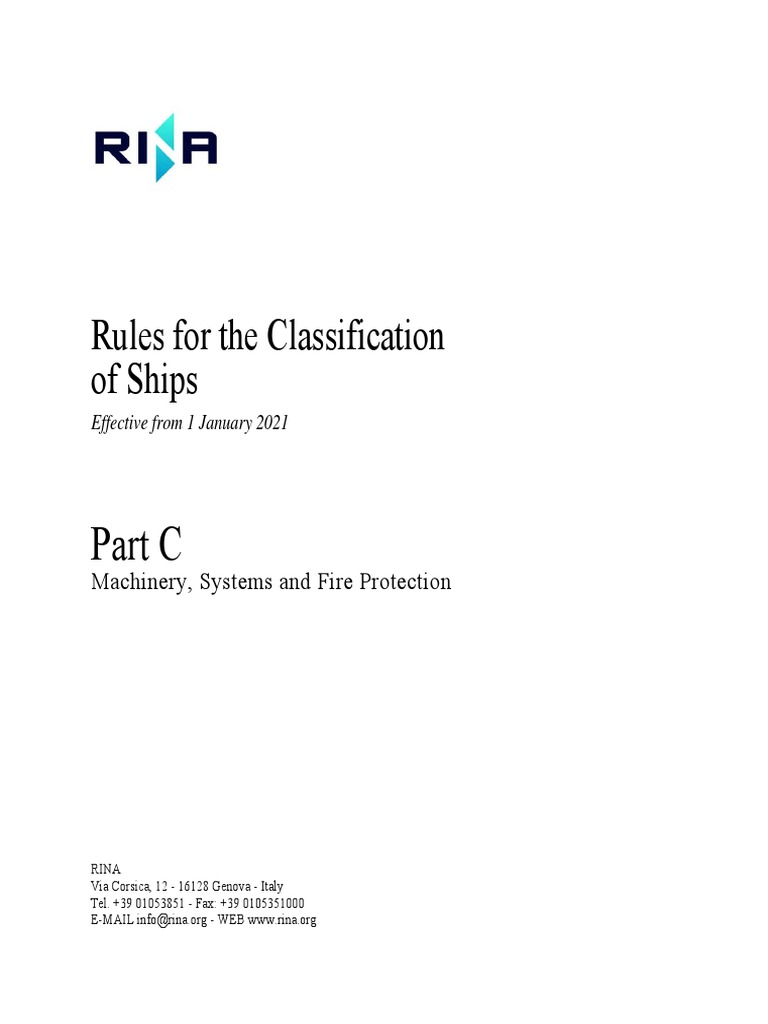 RINA

Rules for the Classification of Ships

Effective from 1 January 2021

Part C

Machinery, Systems and Fire Protection

RINA
Via Corsica, 12 - 16128 Genova - Italy
Tel. +39 01053851 - Fax: +39 0105351000
E-MAIL info@rina.org - WEB www.rina.org